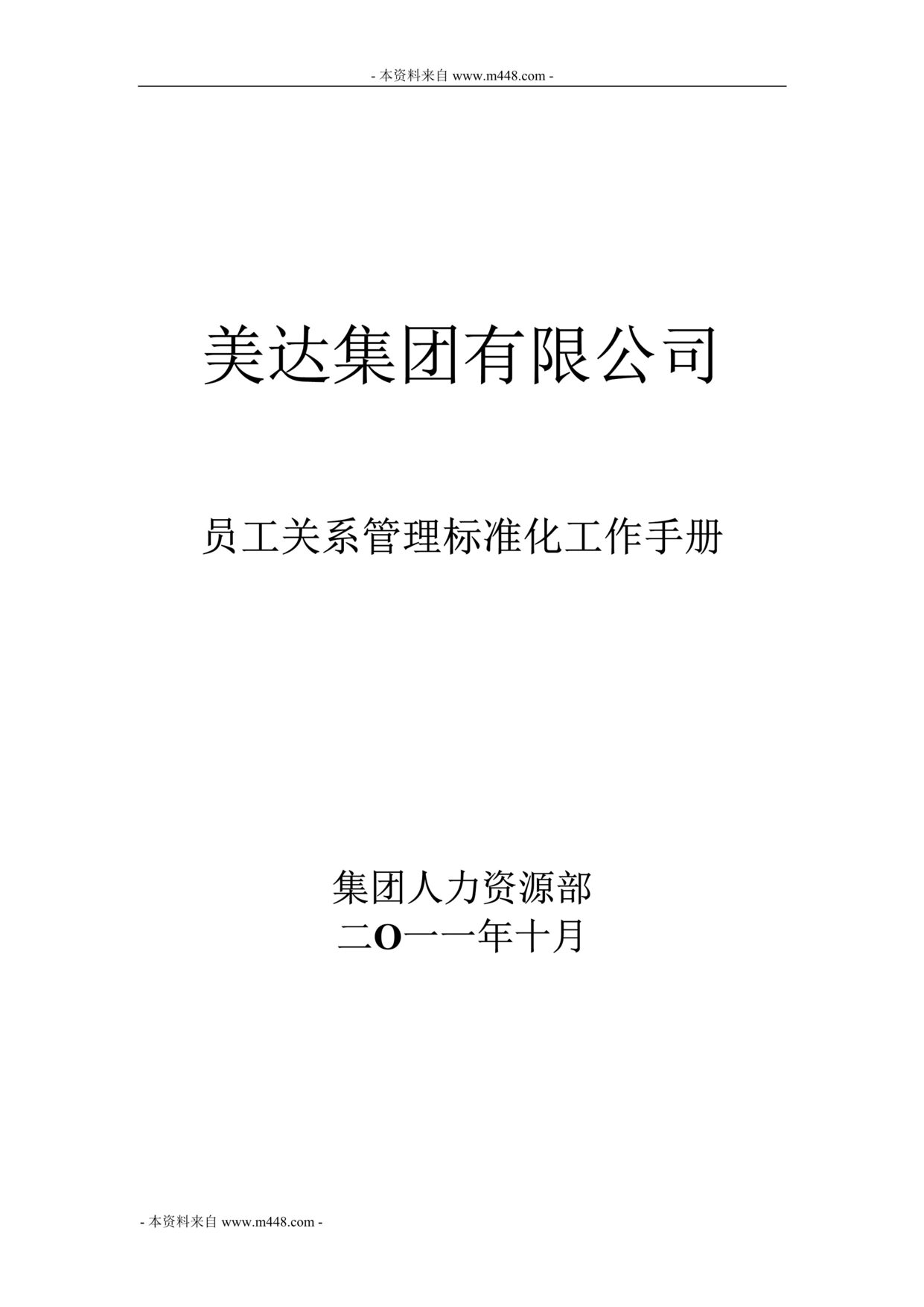 - 本资料来自 www.m448.com -

美达集团有限公司

员工关系管理标准化工作手册

集团人力资源部
二O一一年十月

- 本资料来自 www.m448.com -